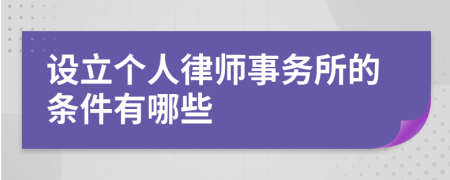 设立个人律师事务所的条件有哪些